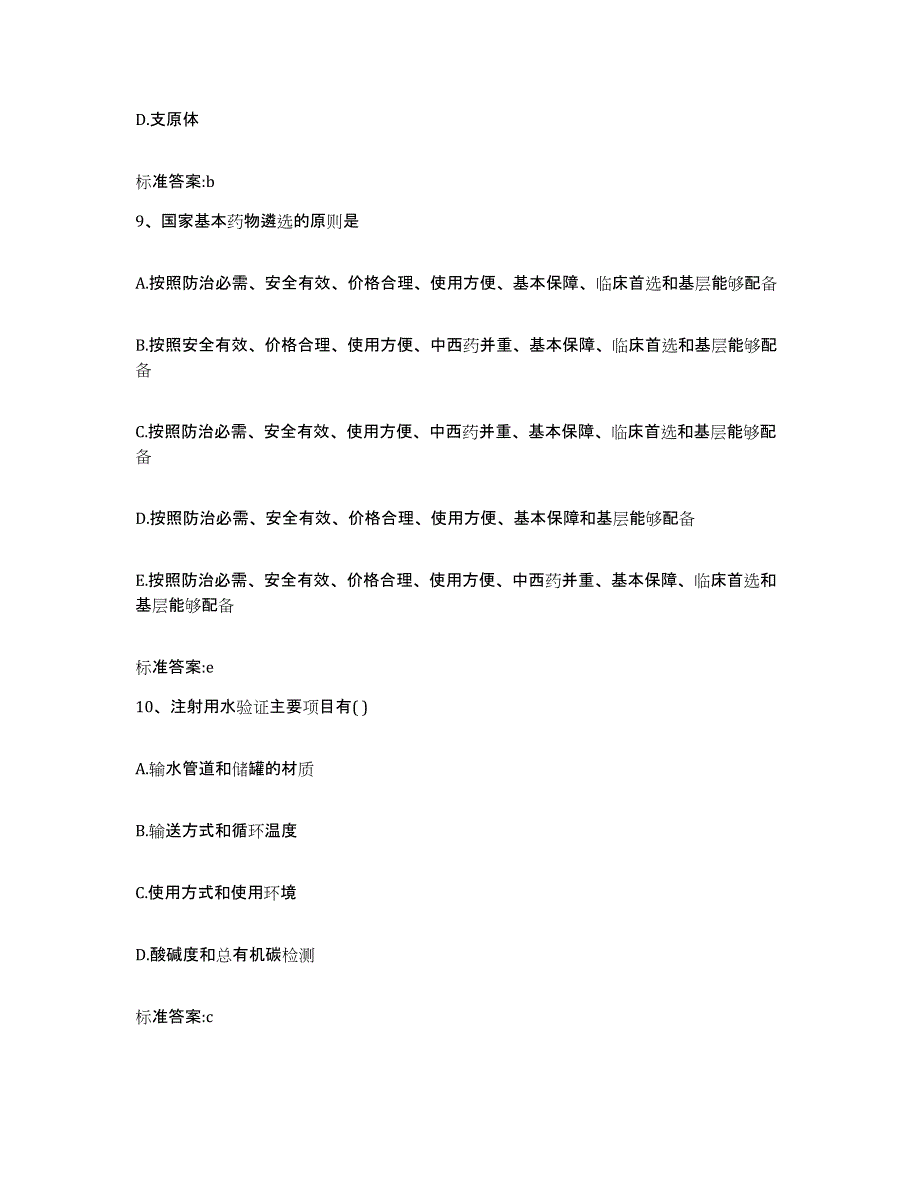 D.支原体

标准答案:b

9、国家基本药物遴选的原则是

A.按照防治必需、安全有效、价格合理、使用方便、基本保障、临床首选和基层能够配备

B.按照安全有效、价格合理、使用方便、中西药并重、基本保障、临床首选和基层能够配备

C.按照防治必需、安全有效、使用方便、中西药并重、基本保障、临床首选和基层能够配备

D.按照防治必需、安全有效、价格合理、使用方便、基本保障和基层能够配备

E.按照防治必需、安全有效、价格合理、使用方便、中西药并重、基本保障、临床首选和基层能够配备

标准答案:e

10、注射用水验证主要项目有( )

A.输水管道和储罐的材质

B.输送方式和循环温度

C.使用方式和使用环境

D.酸碱度和总有机碳检测

标准答案:c